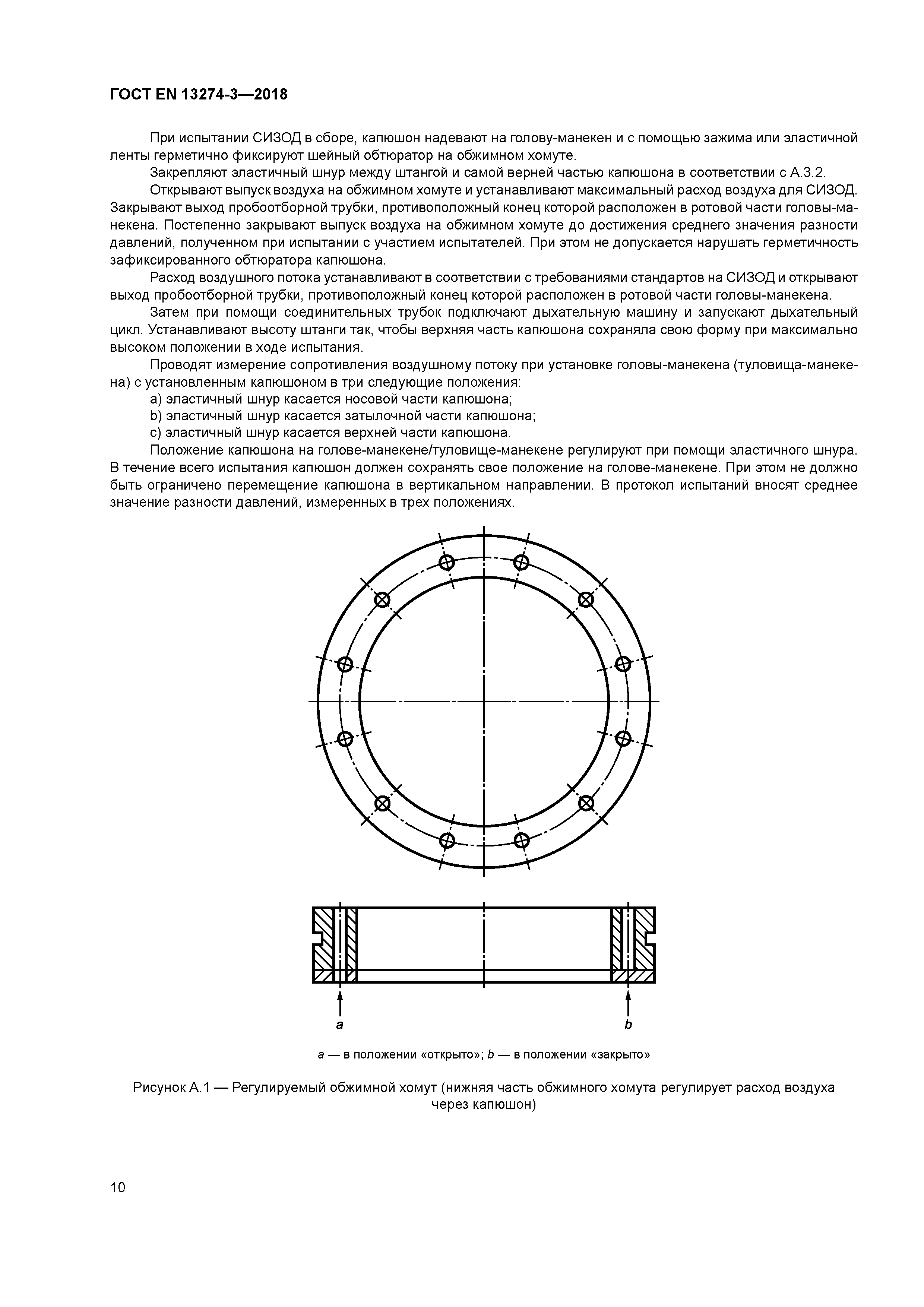 ГОСТ EN 13274-3—2018

При испытании СИЗОД в сборе, капюшон надевают на голову-манекен и с помощью зажима или эластичной ленты герметично фиксируют шейный обтюратор на обжимном хомуте.

Закрепляют эластичный шнур между штангой и самой верней частью капюшона в соответствии с А.3.2.

Открывают выпуск воздуха на обжимном хомуте и устанавливают максимальный расход воздуха для СИЗОД. Закрывают выход пробоотборной трубки, противоположный конец которой расположен в ротовой части головы-манекена. Постепенно закрывают выпуск воздуха на обжимном хомуте до достижения среднего значения разности давлений, полученном при испытании с участием испытателей. При этом не допускается нарушать герметичность зафиксированного обтюратора капюшона.

Расход воздушного потока устанавливают в соответствии с требованиями стандартов на СИЗОД и открывают выход пробоотборной трубки, противоположный конец которой расположен в ротовой части головы-манекена.

Затем при помощи соединительных трубок подключают дыхательную машину и запускают дыхательный цикл. Устанавливают высоту штанги так, чтобы верхняя часть капюшона сохраняла свою форму при максимально высоком положении в ходе испытания.

Проводят измерение сопротивления воздушному потоку при установке головы-манекена (туловища-манекена) с установленным капюшоном в три следующие положения:

a) эластичный шнур касается носовой части капюшона;

b) эластичный шнур касается затылочной части капюшона;

c) эластичный шнур касается верхней части капюшона.

Положение капюшона на голове-манекене/туловище-манекене регулируют при помощи эластичного шнура. В течение всего испытания капюшон должен сохранять свое положение на голове-манекене. При этом не должно быть ограничено перемещение капюшона в вертикальном направлении. В протокол испытаний вносят среднее значение разности давлений, измеренных в трех положениях.

a

b

a — в положении «открыто»; b — в положении «закрыто»

Рисунок А.1 — Регулируемый обжимной хомут (нижняя часть обжимного хомута регулирует расход воздуха через капюшон)

10